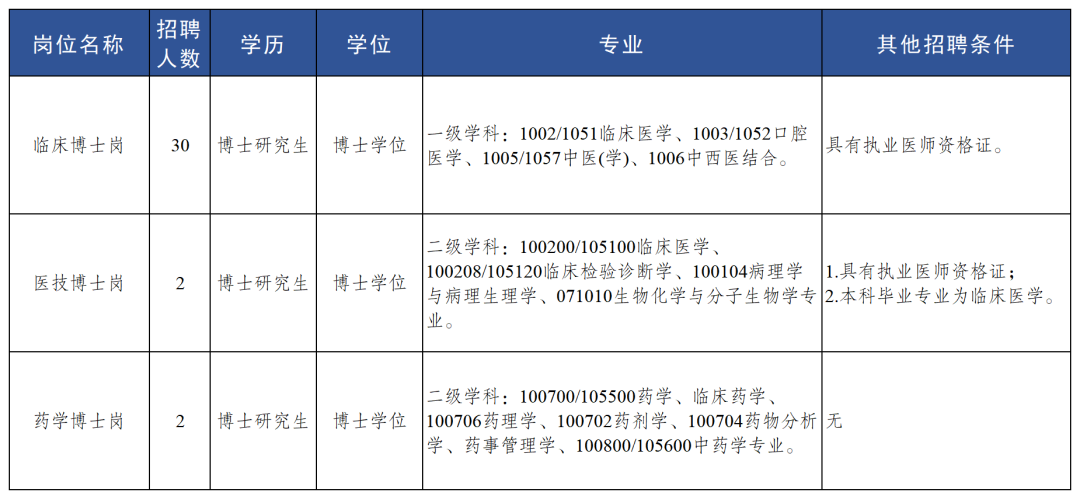 | 岗位名称 | 招聘人数 | 学历 | 学位 | 专业 | 其他招聘条件 |
|---|---|---|---|---|---|
| 临床博士岗 | 30 | 博士研究生 | 博士学位 | 一级学科：1002/1051临床医学、1003/1052口腔医学、1005/1057中医(学)、1006中西医结合。 | 具有执业医师资格证。 |
| 医技博士岗 | 2 | 博士研究生 | 博士学位 | 二级学科：100200/105100临床医学、100208/105120临床检验诊断学、100104病理学与病理生理学、071010生物化学与分子生物学专业。 | 1.具有执业医师资格证；2.本科毕业专业为临床医学。 |
| 药学博士岗 | 2 | 博士研究生 | 博士学位 | 二级学科：100700/105500药学、临床药学、100706药理学、100702药剂学、100704药物分析学、药事管理学、100800/105600中药学专业。 | 无 |